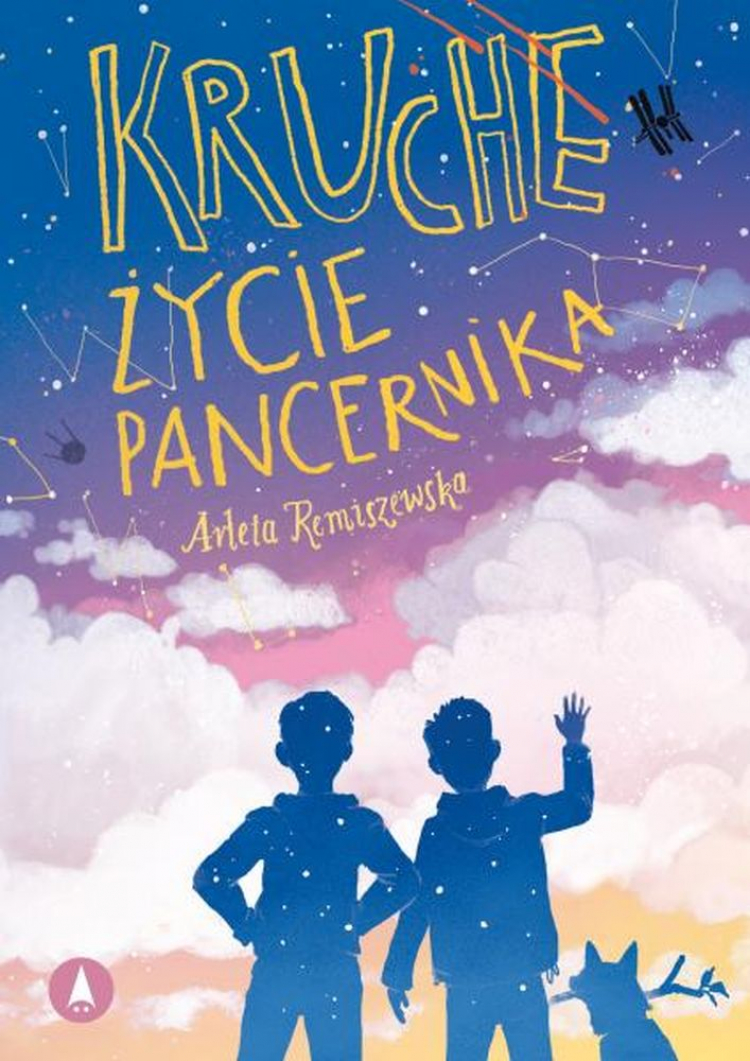 KRUCHE
ŻYCIE
PANCERNIKA

Arleta Remiszewska